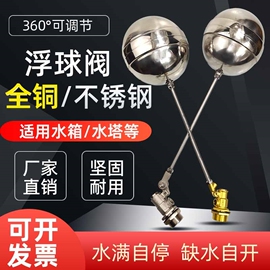 360°可调节

浮球阀

全铜/不锈钢

适用水箱/水塔等

厂家直销

坚固耐用

可开发票

水满自停 缺水自开